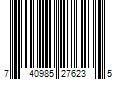 7 40985 27623 5